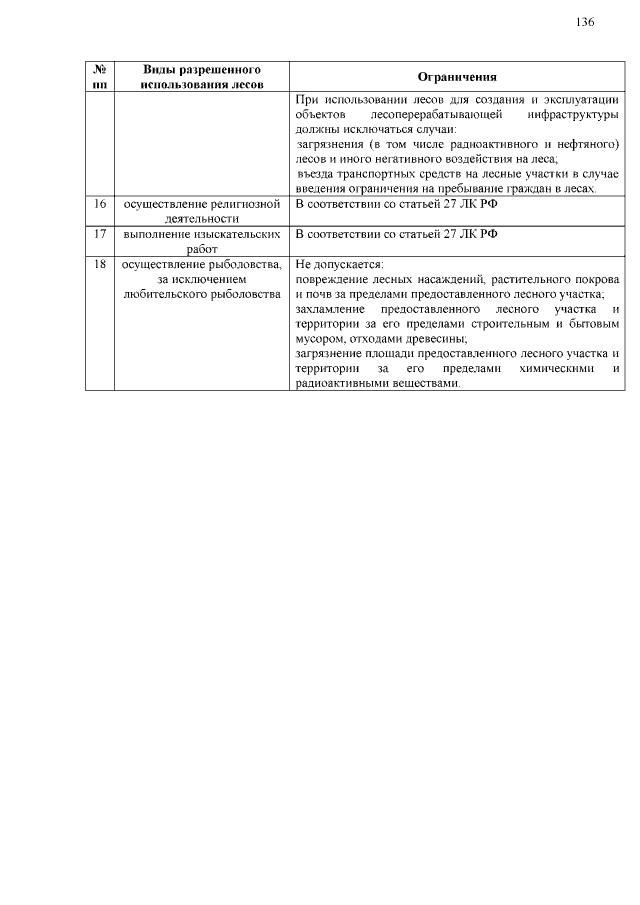 136

| № пп | Виды разрешенного использования лесов | Ограничения |
|---|---|---|
| | | При использовании лесов для создания и эксплуатации объектов лесоперерабатывающей инфраструктуры должны исключаться случаи: загрязнения (в том числе радиоактивного и нефтяного) лесов и иного негативного воздействия на леса; въезда транспортных средств на лесные участки в случае введения ограничения на пребывание граждан в лесах. |
| 16 | осуществление религиозной деятельности | В соответствии со статьей 27 ЛК РФ |
| 17 | выполнение изыскательских работ | В соответствии со статьей 27 ЛК РФ |
| 18 | осуществление рыболовства, за исключением любительского рыболовства | Не допускается: повреждение лесных насаждений, растительного покрова и почв за пределами предоставленного лесного участка; захламление предоставленного лесного участка и территории за его пределами строительным и бытовым мусором, отходами древесины; загрязнение площади предоставленного лесного участка и территории за его пределами химическими и радиоактивными веществами. |